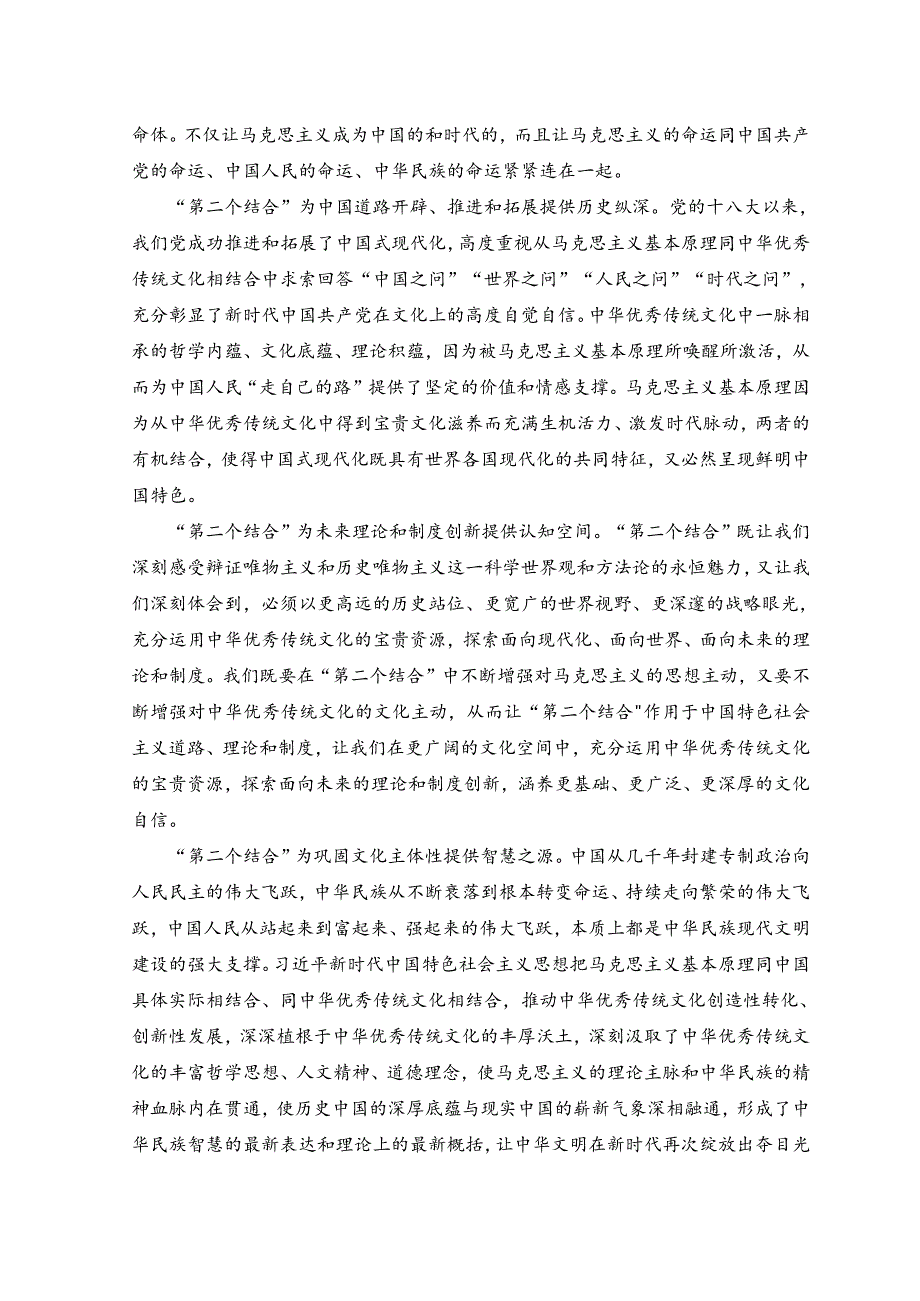 命体。不仅让马克思主义成为中国的和时代的，而且让马克思主义的命运同中国共产党的命运、中国人民的命运、中华民族的命运紧紧连在一起。

“第二个结合”为中国道路开辟、推进和拓展提供历史纵深。党的十八大以来，我们党成功推进和拓展了中国式现代化，高度重视从马克思主义基本原理同中华优秀传统文化相结合中求索回答“中国之问”“世界之问”“人民之问”“时代之问”，充分彰显了新时代中国共产党在文化上的高度自觉自信。中华优秀传统文化中一脉相承的哲学内蕴、文化底蕴、理论积蕴，因为被马克思主义基本原理所唤醒所激活，从而为中国人民“走自己的路”提供了坚定的价值和情感支撑。马克思主义基本原理因为从中华优秀传统文化中得到宝贵文化滋养而充满生机活力、激发时代脉动，两者的有机结合，使得中国式现代化既具有世界各国现代化的共同特征，又必然呈现鲜明中国特色。

“第二个结合”为未来理论和制度创新提供认知空间。“第二个结合”既让我们深刻感受辩证唯物主义和历史唯物主义这一科学世界观和方法论的永恒魅力，又让我们深刻体会到，必须以更高远的历史站位、更宽广的世界视野、更深邃的战略眼光，充分运用中华优秀传统文化的宝贵资源，探索面向现代化、面向世界、面向未来的理论和制度。我们既要在“第二个结合”中不断增强对马克思主义的思想主动，又要不断增强对中华优秀传统文化的文化主动，从而让“第二个结合"作用于中国特色社会主义道路、理论和制度，让我们在更广阔的文化空间中，充分运用中华优秀传统文化的宝贵资源，探索面向未来的理论和制度创新，涵养更基础、更广泛、更深厚的文化自信。

“第二个结合”为巩固文化主体性提供智慧之源。中国从几千年封建专制政治向人民民主的伟大飞跃，中华民族从不断衰落到根本转变命运、持续走向繁荣的伟大飞跃，中国人民从站起来到富起来、强起来的伟大飞跃，本质上都是中华民族现代文明建设的强大支撑。习近平新时代中国特色社会主义思想把马克思主义基本原理同中国具体实际相结合、同中华优秀传统文化相结合，推动中华优秀传统文化创造性转化、创新性发展，深深植根于中华优秀传统文化的丰厚沃土，深刻汲取了中华优秀传统文化的丰富哲学思想、人文精神、道德理念，使马克思主义的理论主脉和中华民族的精神血脉内在贯通，使历史中国的深厚底蕴与现实中国的崭新气象深相融通，形成了中华民族智慧的最新表达和理论上的最新概括，让中华文明在新时代再次绽放出夺目光